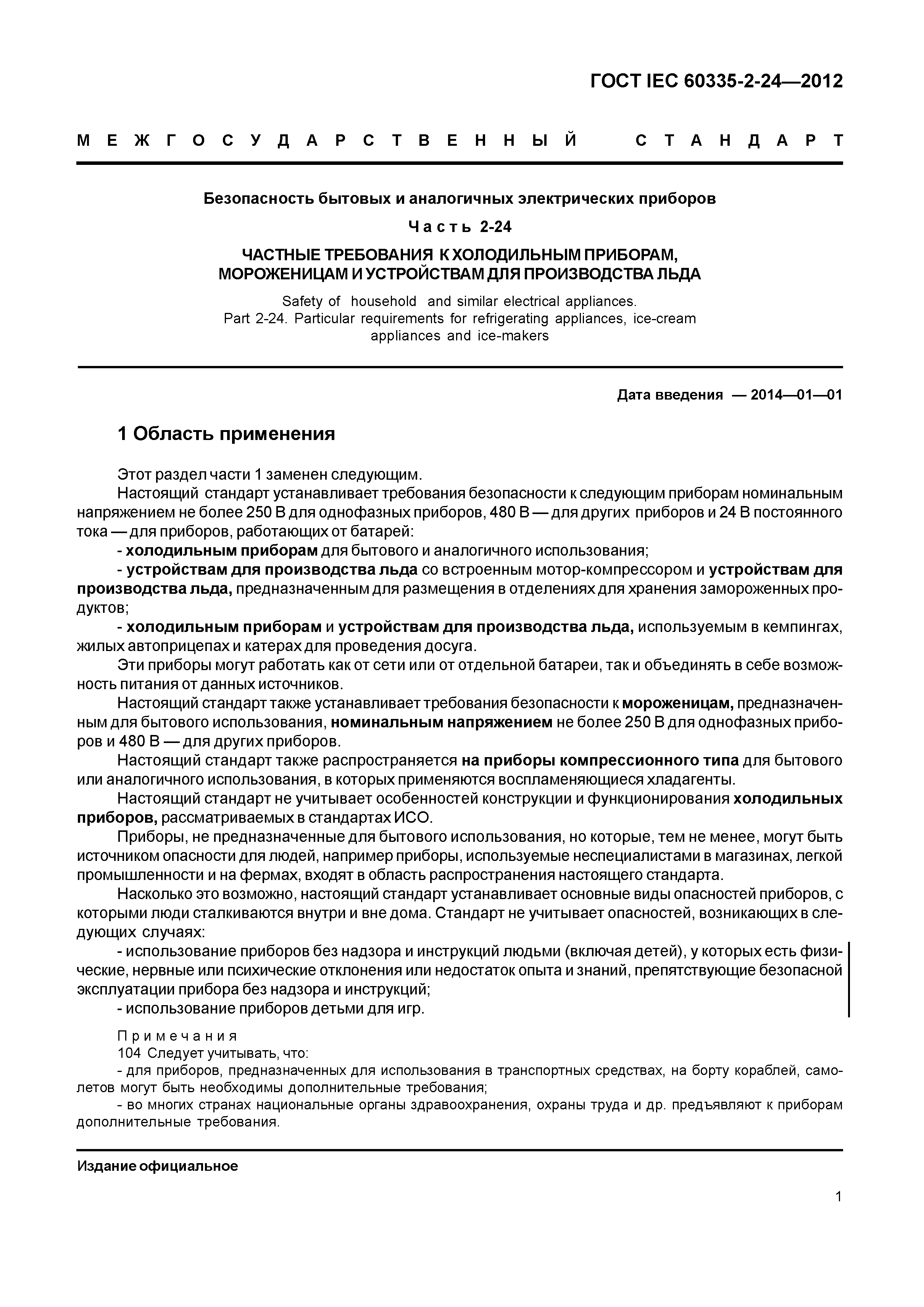 ГОСТ IEC 60335-2-24—2012

МЕЖГОСУДАРСТВЕННЫЙ СТАНДАРТ

Безопасность бытовых и аналогичных электрических приборов

Часть 2-24

ЧАСТНЫЕ ТРЕБОВАНИЯ К ХОЛОДИЛЬНЫМ ПРИБОРАМ, МОРОЖЕНИЦАМ И УСТРОЙСТВАМ ДЛЯ ПРОИЗВОДСТВА ЛЬДА

Safety of household and similar electrical appliances. Part 2-24. Particular requirements for refrigerating appliances, ice-cream appliances and ice-makers

Дата введения — 2014—01—01

1 Область применения

Этот раздел части 1 заменен следующим.

Настоящий стандарт устанавливает требования безопасности к следующим приборам номинальным напряжением не более 250 В для однофазных приборов, 480 В — для других приборов и 24 В постоянного тока — для приборов, работающих от батарей:

- холодильным приборам для бытового и аналогичного использования;

- устройствам для производства льда со встроенным мотор-компрессором и устройствам для производства льда, предназначенным для размещения в отделениях для хранения замороженных продуктов;

- холодильным приборам и устройствам для производства льда, используемым в кемпингах, жилых автоприцепах и катерах для проведения досуга.

Эти приборы могут работать как от сети или от отдельной батареи, так и объединять в себе возможность питания от данных источников.

Настоящий стандарт также устанавливает требования безопасности к мороженицам, предназначенным для бытового использования, номинальным напряжением не более 250 В для однофазных приборов и 480 В — для других приборов.

Настоящий стандарт также распространяется на приборы компрессионного типа для бытового или аналогичного использования, в которых применяются воспламеняющиеся хладагенты.

Настоящий стандарт не учитывает особенностей конструкции и функционирования холодильных приборов, рассматриваемых в стандартах ИСО.

Приборы, не предназначенные для бытового использования, но которые, тем не менее, могут быть источником опасности для людей, например приборы, используемые неспециалистами в магазинах, легкой промышленности и на фермах, входят в область распространения настоящего стандарта.

Насколько это возможно, настоящий стандарт устанавливает основные виды опасностей приборов, с которыми люди сталкиваются внутри и вне дома. Стандарт не учитывает опасностей, возникающих в следующих случаях:

- использование приборов без надзора и инструкций людьми (включая детей), у которых есть физические, нервные или психические отклонения или недостаток опыта и знаний, препятствующие безопасной эксплуатации прибора без надзора и инструкций;

- использование приборов детьми для игр.

Примечания

104 Следует учитывать, что:

- для приборов, предназначенных для использования в транспортных средствах, на борту кораблей, самолетов могут быть необходимы дополнительные требования;

- во многих странах национальные органы здравоохранения, охраны труда и др. предъявляют к приборам дополнительные требования.

Издание официальное

1